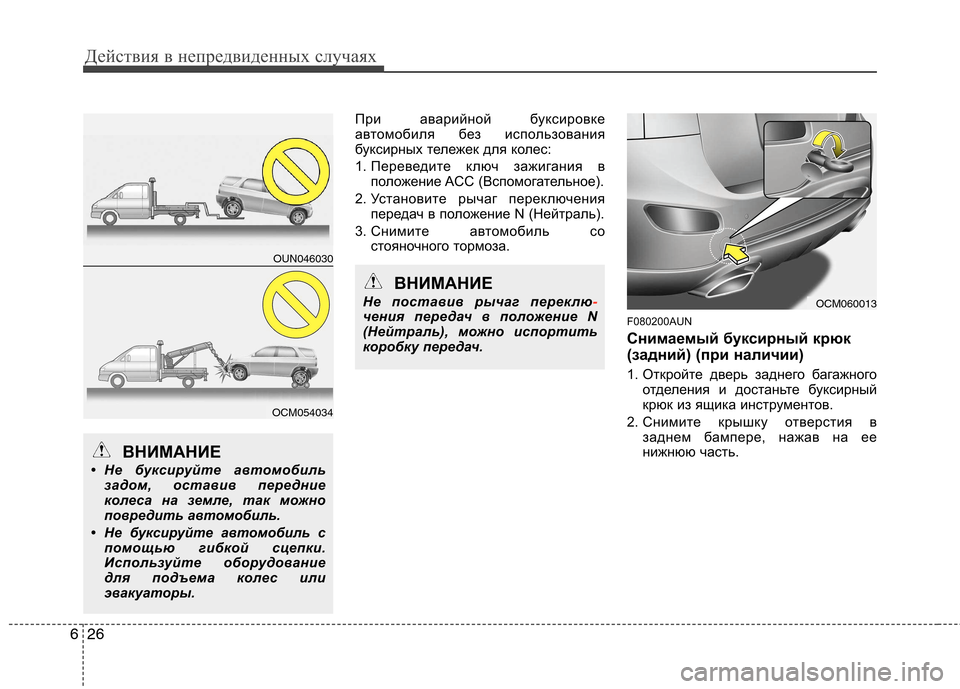 Действия в непредвиденных случаях

OUN046030

OCM054034

ВНИМАНИЕ

• Не буксируйте автомобиль задом, оставив передние колеса на земле, так можно повредить автомобиль.

• Не буксируйте автомобиль с помощью гибкой сцепки. Используйте оборудование для подъема колес или эвакуаторы.

При аварийной буксировке автомобиля без использования буксирных тележек для колес:

1. Переведите ключ зажигания в положение ACC (Вспомогательное).

2. Установите рычаг переключения передач в положение N (Нейтраль).

3. Снимите автомобиль со стояночного тормоза.

ВНИМАНИЕ

Не поставив рычаг переключения передач в положение N (Нейтраль), можно испортить коробку передач.

OCM060013

F080200AUN

Снимаемый буксирный крюк (задний) (при наличии)

1. Откройте дверь заднего багажного отделения и достаньте буксирный крюк из ящика инструментов.

2. Снимите крышку отверстия в заднем бампере, нажав на ее нижнюю часть.

6 26

carmanualsonline.info